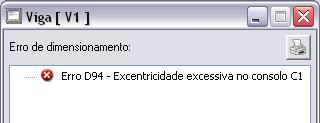 Viga [ V1 ]

Erro de dimensionamento:

Erro D94 - Excentricidade excessiva no consolo C1